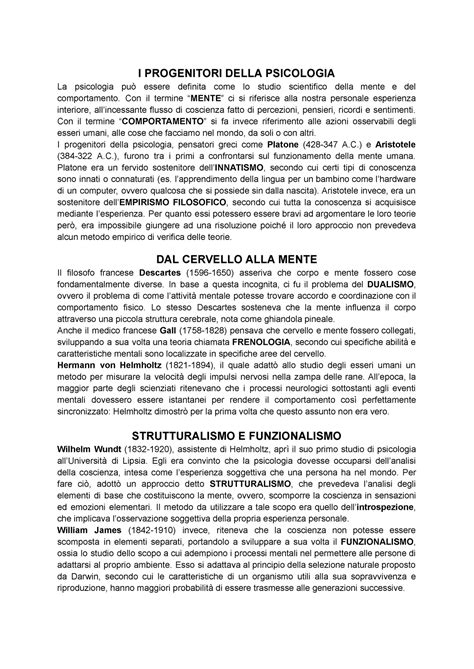 I PROGENITORI DELLA PSICOLOGIA

La psicologia può essere definita come lo studio scientifico della mente e del comportamento. Con il termine "MENTE" ci si riferisce alla nostra personale esperienza interiore, all'incessante flusso di coscienza fatto di percezioni, pensieri, ricordi e sentimenti. Con il termine "COMPORTAMENTO" si fa invece riferimento alle azioni osservabili degli esseri umani, alle cose che facciamo nel mondo, da soli o con altri.
I progenitori della psicologia, pensatori greci come Platone (428-347 A.C.) e Aristotele (384-322 A.C.), furono tra i primi a confrontarsi sul funzionamento della mente umana. Platone era un fervido sostenitore dell'INNATISMO, secondo cui certi tipi di conoscenza sono innati o connaturati (es. l'apprendimento della lingua per un bambino come l'hardware di un computer, ovvero qualcosa che si possiede sin dalla nascita). Aristotele invece, era un sostenitore dell'EMPIRISMO FILOSOFICO, secondo cui tutta la conoscenza si acquisisce mediante l'esperienza. Per quanto essi potessero essere bravi ad argomentare le loro teorie però, era impossibile giungere ad una risoluzione poiché il loro approccio non prevedeva alcun metodo empirico di verifica delle teorie.

DAL CERVELLO ALLA MENTE

Il filosofo francese Descartes (1596-1650) asseriva che corpo e mente fossero cose fondamentalmente diverse. In base a questa incognita, ci fu il problema del DUALISMO, ovvero il problema di come l'attività mentale potesse trovare accordo e coordinazione con il comportamento fisico. Lo stesso Descartes sosteneva che la mente influenza il corpo attraverso una piccola struttura cerebrale, nota come ghiandola pineale.
Anche il medico francese Gall (1758-1828) pensava che cervello e mente fossero collegati, sviluppando a sua volta una teoria chiamata FRENOLOGIA, secondo cui specifiche abilità e caratteristiche mentali sono localizzate in specifiche aree del cervello.
Hermann von Helmholtz (1821-1894), il quale adattò allo studio degli esseri umani un metodo per misurare la velocità degli impulsi nervosi nella zampa delle rane. All'epoca, la maggior parte degli scienziati ritenevano che i processi neurologici sottostanti agli eventi mentali dovessero essere istantanei per rendere il comportamento così perfettamente sincronizzato: Helmholtz dimostrò per la prima volta che questo assunto non era vero.

STRUTTURALISMO E FUNZIONALISMO

Wilhelm Wundt (1832-1920), assistente di Helmholtz, aprì il suo primo studio di psicologia all'Università di Lipsia. Egli era convinto che la psicologia dovesse occuparsi dell'analisi della coscienza, intesa come l'esperienza soggettiva che una persona ha nel mondo. Per fare ciò, adottò un approccio detto STRUTTURALISMO, che prevedeva l'analisi degli elementi di base che costituiscono la mente, ovvero, scomporre la coscienza in sensazioni ed emozioni elementari. Il metodo da utilizzare a tale scopo era quello dell'introspezione, che implicava l'osservazione soggettiva della propria esperienza personale.
William James (1842-1910) invece, riteneva che la coscienza non potesse essere scomposta in elementi separati, portandolo a sviluppare a sua volta il FUNZIONALISMO, ossia lo studio dello scopo a cui adempiono i processi mentali nel permettere alle persone di adattarsi al proprio ambiente. Esso si adattava al principio della selezione naturale proposto da Darwin, secondo cui le caratteristiche di un organismo utili alla sua sopravvivenza e riproduzione, hanno maggiori probabilità di essere trasmesse alle generazioni successive.